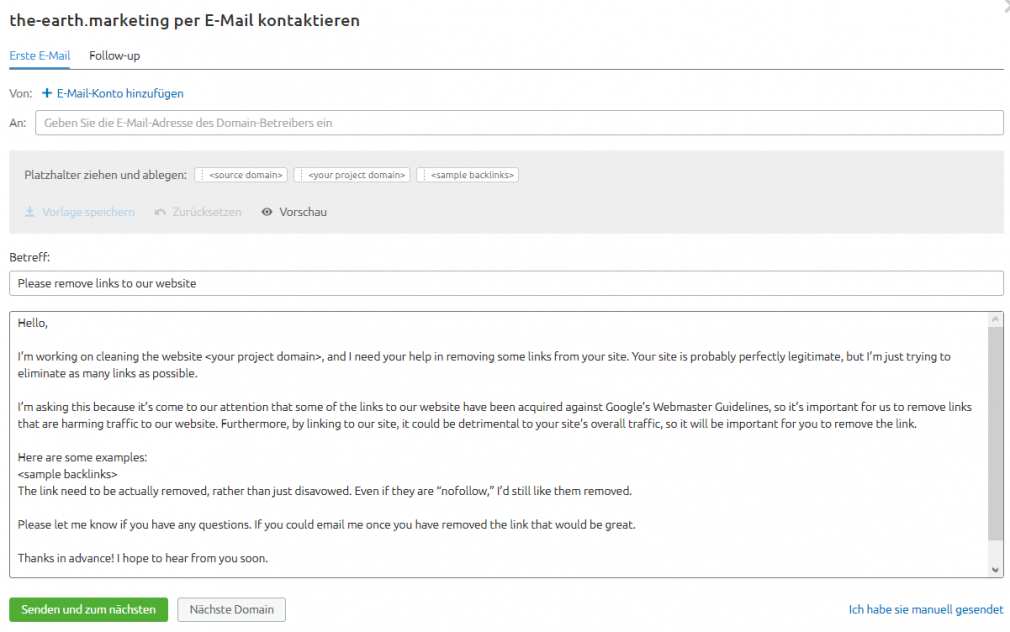 the-earth.marketing per E-Mail kontaktieren

Erste E-Mail Follow-up

Von: + E-Mail-Konto hinzufügen

An: Geben Sie die E-Mail-Adresse des Domain-Betreibers ein

Platzhalter ziehen und ablegen: <source domain> <your project domain> <sample backlinks>

Vorlage speichern Zurücksetzen Vorschau

Betreff:

Please remove links to our website

Hello,

I'm working on cleaning the website <your project domain>, and I need your help in removing some links from your site. Your site is probably perfectly legitimate, but I'm just trying to eliminate as many links as possible.

I'm asking this because it's come to our attention that some of the links to our website have been acquired against Google's Webmaster Guidelines, so it's important for us to remove links that are harming traffic to our website. Furthermore, by linking to our site, it could be detrimental to your site's overall traffic, so it will be important for you to remove the link.

Here are some examples:
<sample backlinks>
The link need to be actually removed, rather than just disavowed. Even if they are "nofollow," I'd still like them removed.

Please let me know if you have any questions. If you could email me once you have removed the link that would be great.

Thanks in advance! I hope to hear from you soon.

Senden und zum nächsten Nächste Domain Ich habe sie manuell gesendet